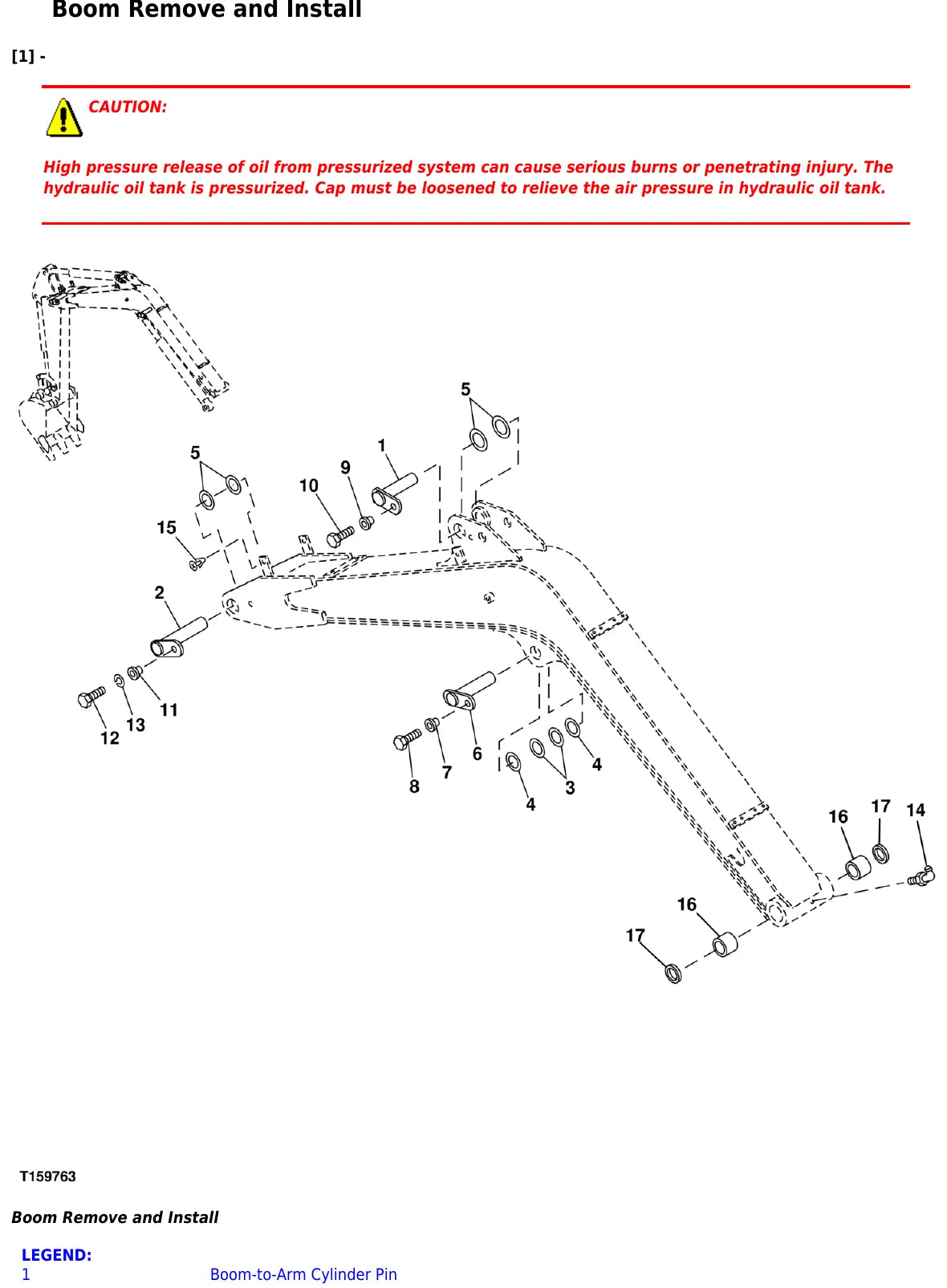 Boom Remove and Install

[1] -

CAUTION:

High pressure release of oil from pressurized system can cause serious burns or penetrating injury. The hydraulic oil tank is pressurized. Cap must be loosened to relieve the air pressure in hydraulic oil tank.

5
5
1
9
10
15
2
11
13
12
6
7
8
4
3
4
16
17
14
16
17

T159763

Boom Remove and Install

LEGEND:
1 Boom-to-Arm Cylinder Pin